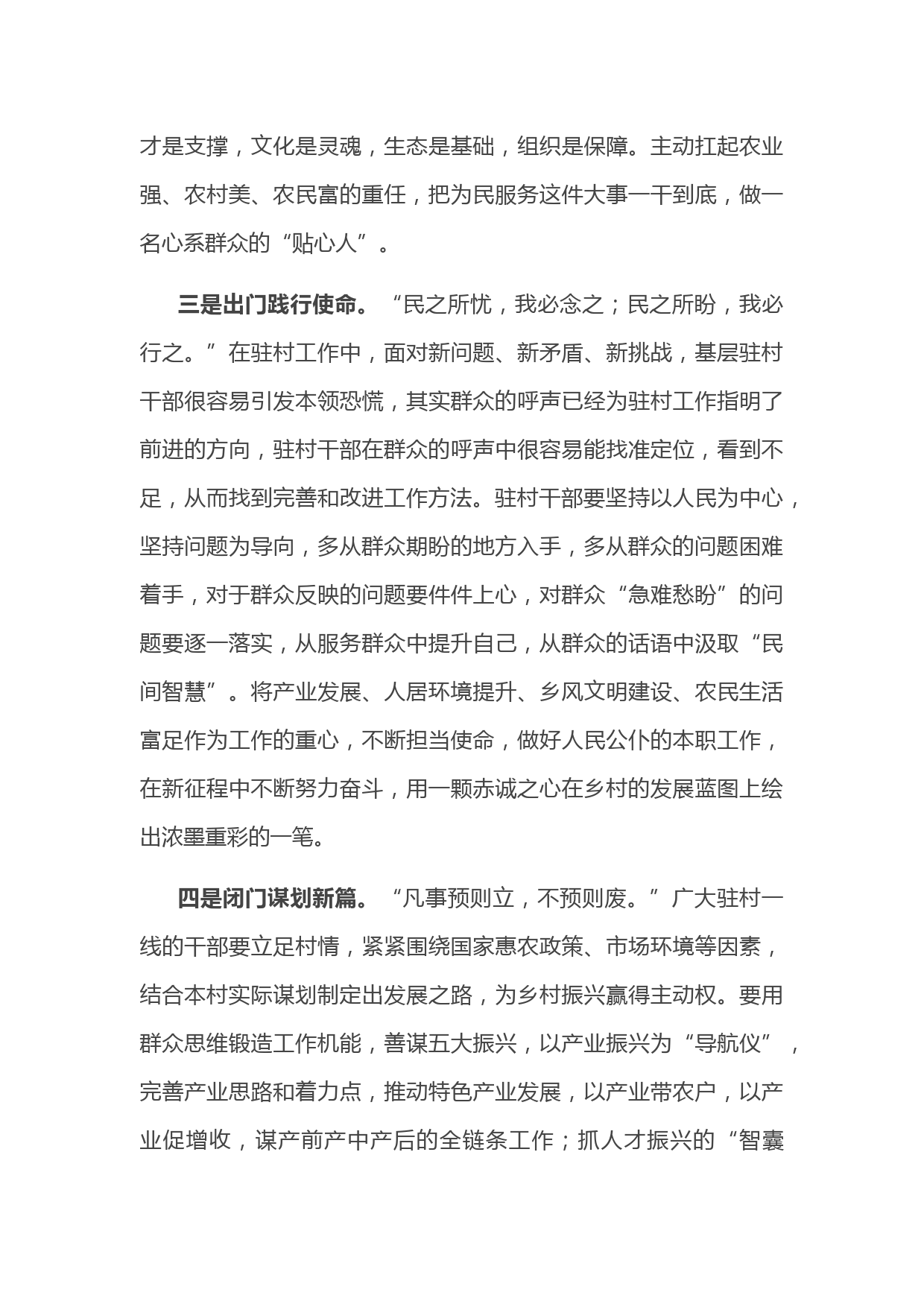 才是支撑，文化是灵魂，生态是基础，组织是保障。主动扛起农业强、农村美、农民富的重任，把为民服务这件大事一干到底，做一名心系群众的“贴心人”。

三是出门践行使命。“民之所忧，我必念之；民之所盼，我必行之。”在驻村工作中，面对新问题、新矛盾、新挑战，基层驻村干部很容易引发本领恐慌，其实群众的呼声已经为驻村工作指明了前进的方向，驻村干部在群众的呼声中很容易能找准定位，看到不足，从而找到完善和改进工作方法。驻村干部要坚持以人民为中心，坚持问题为导向，多从群众期盼的地方入手，多从群众的问题困难着手，对于群众反映的问题要件件上心，对群众“急难愁盼”的问题要逐一落实，从服务群众中提升自己，从群众的话语中汲取“民间智慧”。将产业发展、人居环境提升、乡风文明建设、农民生活富足作为工作的重心，不断担当使命，做好人民公仆的本职工作，在新征程中不断努力奋斗，用一颗赤诚之心在乡村的发展蓝图上绘出浓墨重彩的一笔。

四是闭门谋划新篇。“凡事预则立，不预则废。”广大驻村一线的干部要立足村情，紧紧围绕国家惠农政策、市场环境等因素，结合本村实际谋划制定出发展之路，为乡村振兴赢得主动权。要用群众思维锻造工作机能，善谋五大振兴，以产业振兴为“导航仪”，完善产业思路和着力点，推动特色产业发展，以产业带农户，以产业促增收，谋产前产中产后的全链条工作；抓人才振兴的“智囊